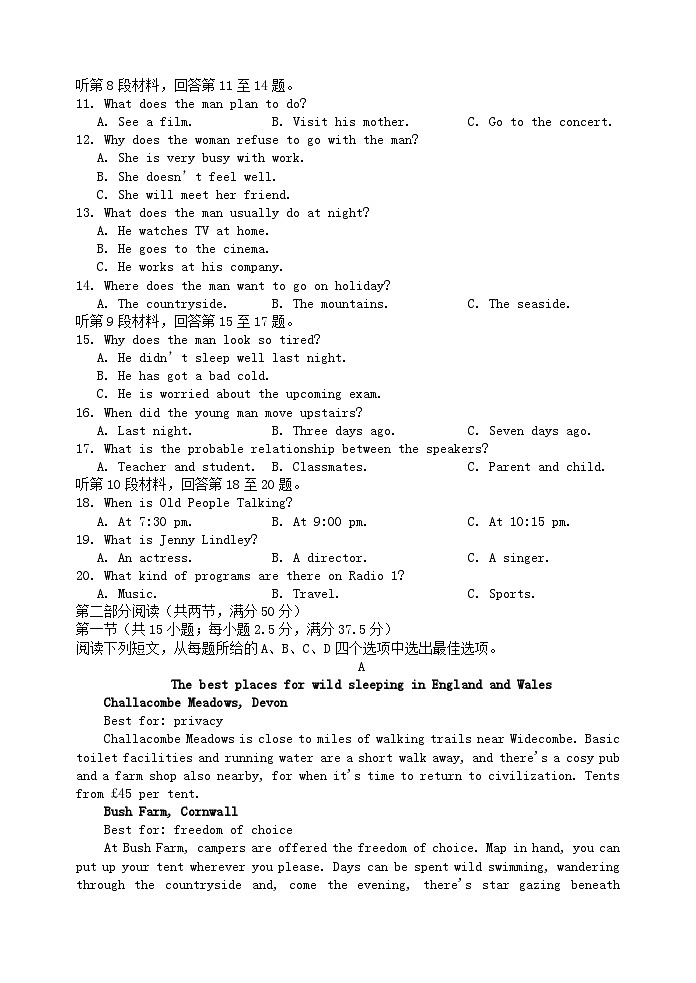 听第8段材料，回答第11至14题。
11. What does the man plan to do?
A. See a film. B. Visit his mother. C. Go to the concert.
12. Why does the woman refuse to go with the man?
A. She is very busy with work.
B. She doesn't feel well.
C. She will meet her friend.
13. What does the man usually do at night?
A. He watches TV at home.
B. He goes to the cinema.
C. He works at his company.
14. Where does the man want to go on holiday?
A. The countryside. B. The mountains. C. The seaside.
听第9段材料，回答第15至17题。
15. Why does the man look so tired?
A. He didn't sleep well last night.
B. He has got a bad cold.
C. He is worried about the upcoming exam.
16. When did the young man move upstairs?
A. Last night. B. Three days ago. C. Seven days ago.
17. What is the probable relationship between the speakers?
A. Teacher and student. B. Classmates. C. Parent and child.
听第10段材料，回答第18至20题。
18. When is Old People Talking?
A. At 7:30 pm. B. At 9:00 pm. C. At 10:15 pm.
19. What is Jenny Lindley?
A. An actress. B. A director. C. A singer.
20. What kind of programs are there on Radio 1?
A. Music. B. Travel. C. Sports.
第二部分阅读（共两节，满分50分）
第一节（共15小题；每小题2.5分，满分37.5分）
阅读下列短文，从每题所给的A、B、C、D四个选项中选出最佳选项。
A
The best places for wild sleeping in England and Wales
Challacombe Meadows, Devon
Best for: privacy
Challacombe Meadows is close to miles of walking trails near Widecombe. Basic toilet facilities and running water are a short walk away, and there's a cosy pub and a farm shop also nearby, for when it's time to return to civilization. Tents from £45 per tent.
Bush Farm, Cornwall
Best for: freedom of choice
At Bush Farm, campers are offered the freedom of choice. Map in hand, you can put up your tent wherever you please. Days can be spent wild swimming, wandering through the countryside and, come the evening, there's star gazing beneath